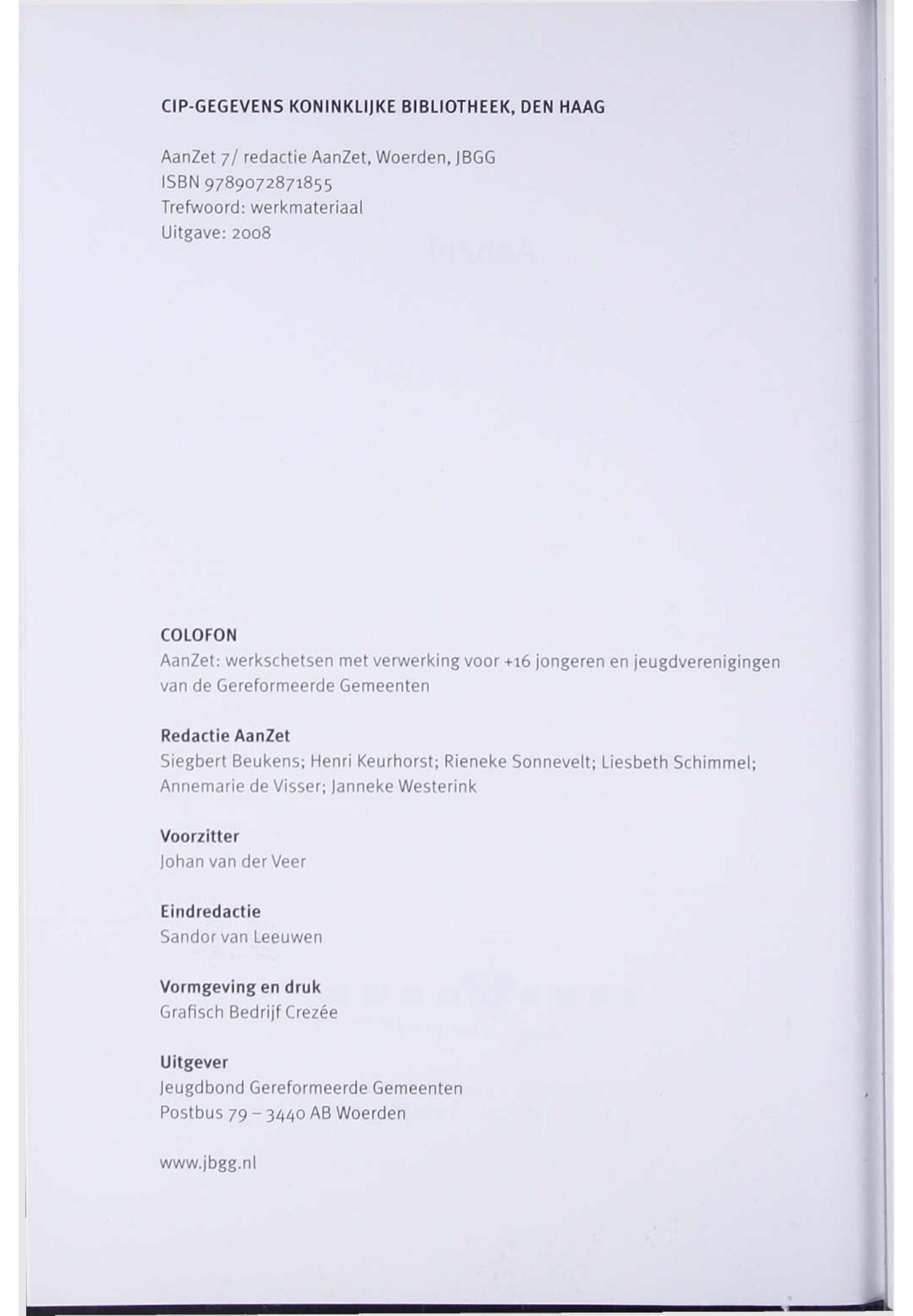 CIP-GEGEVENS KONINKLIJKE BIBLIOTHEEK, DEN HAAG

AanZet 7/ redactie AanZet, Woerden, JBGG
ISBN 9789072871855
Trefwoord: werkmateriaal
Uitgave: 2008

COLOFON
AanZet: werkschetsen met verwerking voor +16 jongeren en jeugdverenigingen van de Gereformeerde Gemeenten

Redactie AanZet
Siegbert Beukens; Henri Keurhorst; Rieneke Sonnevelt; Liesbeth Schimmel; Annemarie de Visser; Janneke Westerink

Voorzitter
Johan van der Veer

Eindredactie
Sandor van Leeuwen

Vormgeving en druk
Grafisch Bedrijf Crezée

Uitgever
Jeugdbond Gereformeerde Gemeenten
Postbus 79 – 3440 AB Woerden

www.jbgg.nl